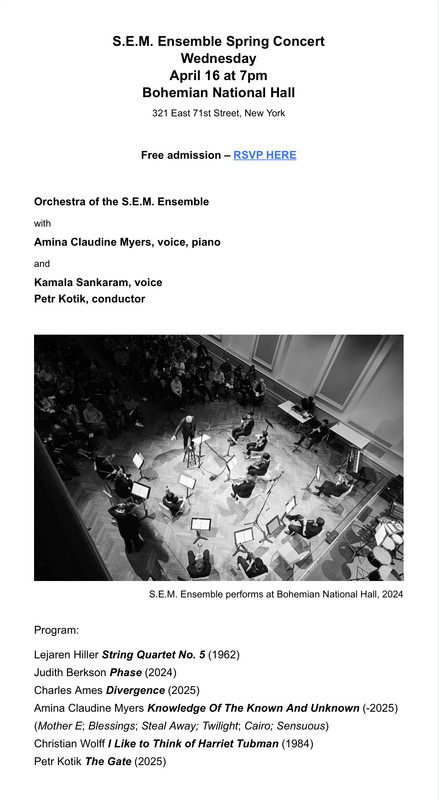 S.E.M. Ensemble Spring Concert
Wednesday
April 16 at 7pm
Bohemian National Hall

321 East 71st Street, New York

Free admission – RSVP HERE

Orchestra of the S.E.M. Ensemble

with

Amina Claudine Myers, voice, piano

and

Kamala Sankaram, voice
Petr Kotik, conductor

S.E.M. Ensemble performs at Bohemian National Hall, 2024

Program:

Lejaren Hiller String Quartet No. 5 (1962)
Judith Berkson Phase (2024)
Charles Ames Divergence (2025)
Amina Claudine Myers Knowledge Of The Known And Unknown (-2025) (Mother E; Blessings; Steal Away; Twilight; Cairo; Sensuous)
Christian Wolff I Like to Think of Harriet Tubman (1984)
Petr Kotik The Gate (2025)